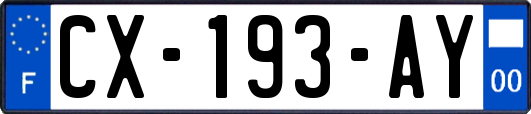 F
CX-193-AY
00